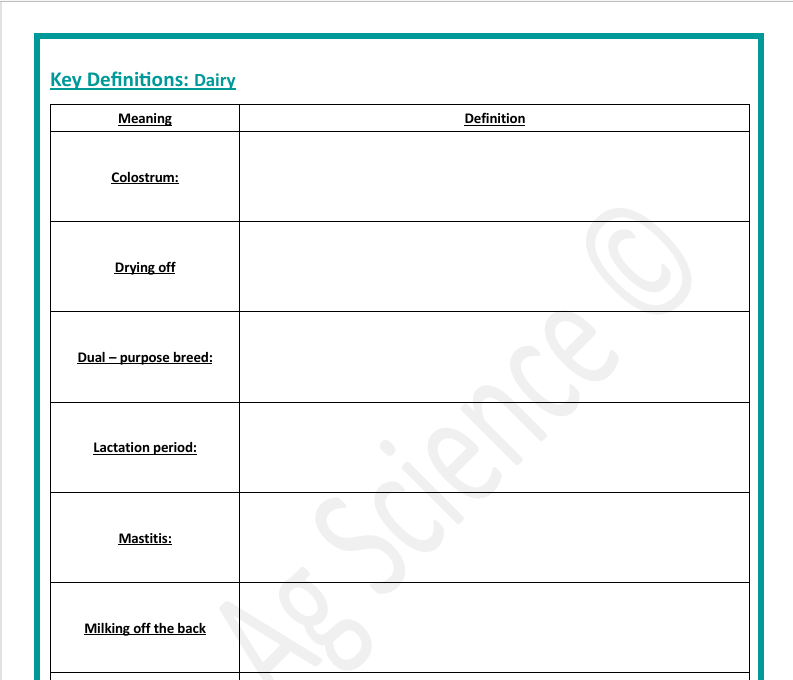 Key Definitions: Dairy

| Meaning | Definition |
|---|---|
| Colostrum: | |
| Drying off | |
| Dual – purpose breed: | |
| Lactation period: | |
| Mastitis: | |
| Milking off the back | |

Ag Science ©